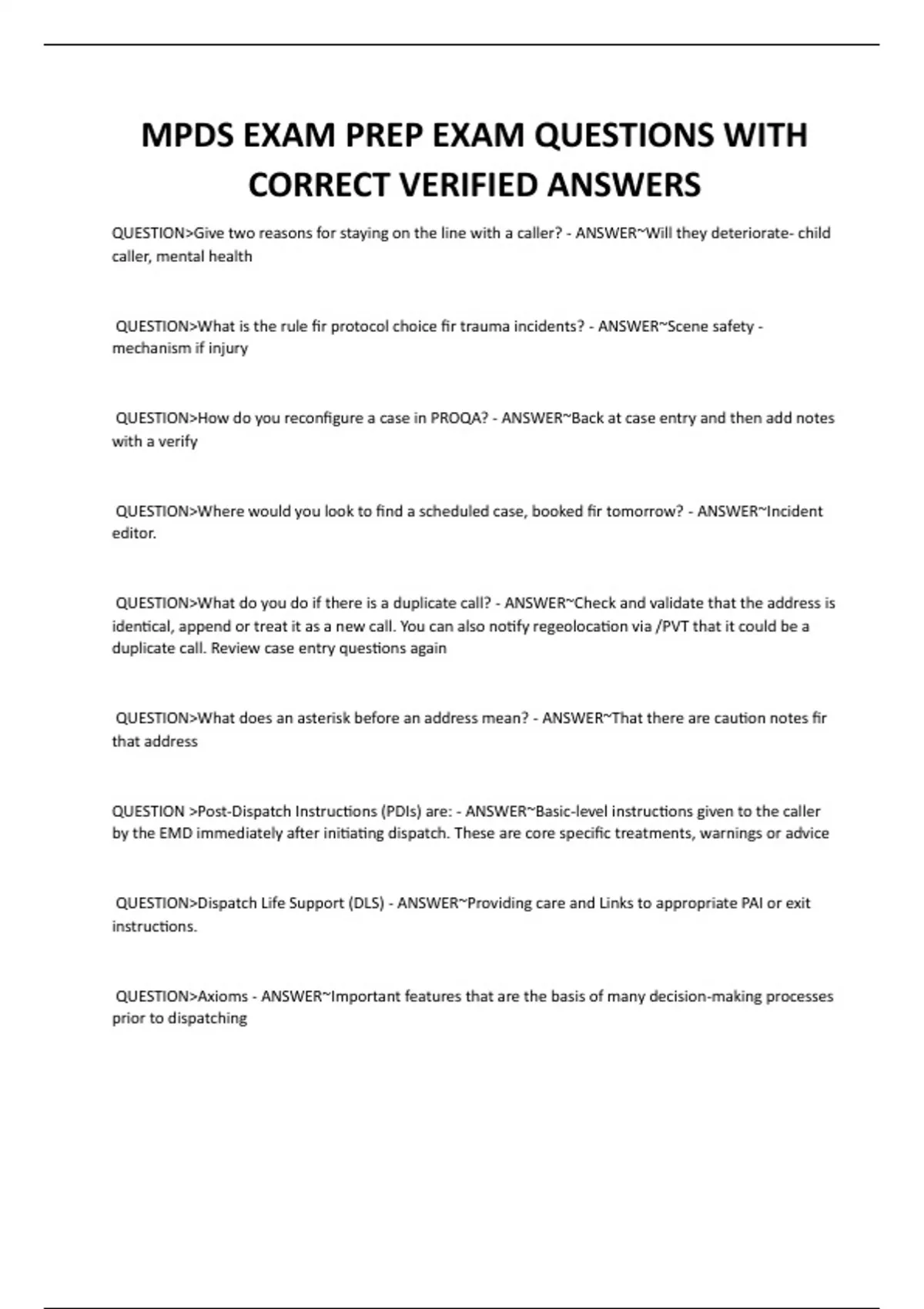 MPDS EXAM PREP EXAM QUESTIONS WITH CORRECT VERIFIED ANSWERS

QUESTION>Give two reasons for staying on the line with a caller? - ANSWER~Will they deteriorate- child caller, mental health

QUESTION>What is the rule fir protocol choice fir trauma incidents? - ANSWER~Scene safety - mechanism if injury

QUESTION>How do you reconfigure a case in PROQA? - ANSWER~Back at case entry and then add notes with a verify

QUESTION>Where would you look to find a scheduled case, booked fir tomorrow? - ANSWER~Incident editor.

QUESTION>What do you do if there is a duplicate call? - ANSWER~Check and validate that the address is identical, append or treat it as a new call. You can also notify regeolocation via /PVT that it could be a duplicate call. Review case entry questions again

QUESTION>What does an asterisk before an address mean? - ANSWER~That there are caution notes fir that address

QUESTION >Post-Dispatch Instructions (PDIs) are: - ANSWER~Basic-level instructions given to the caller by the EMD immediately after initiating dispatch. These are core specific treatments, warnings or advice

QUESTION>Dispatch Life Support (DLS) - ANSWER~Providing care and Links to appropriate PAI or exit instructions.

QUESTION>Axioms - ANSWER~Important features that are the basis of many decision-making processes prior to dispatching